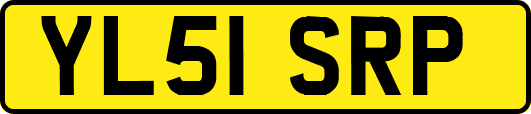 YL51 SRP